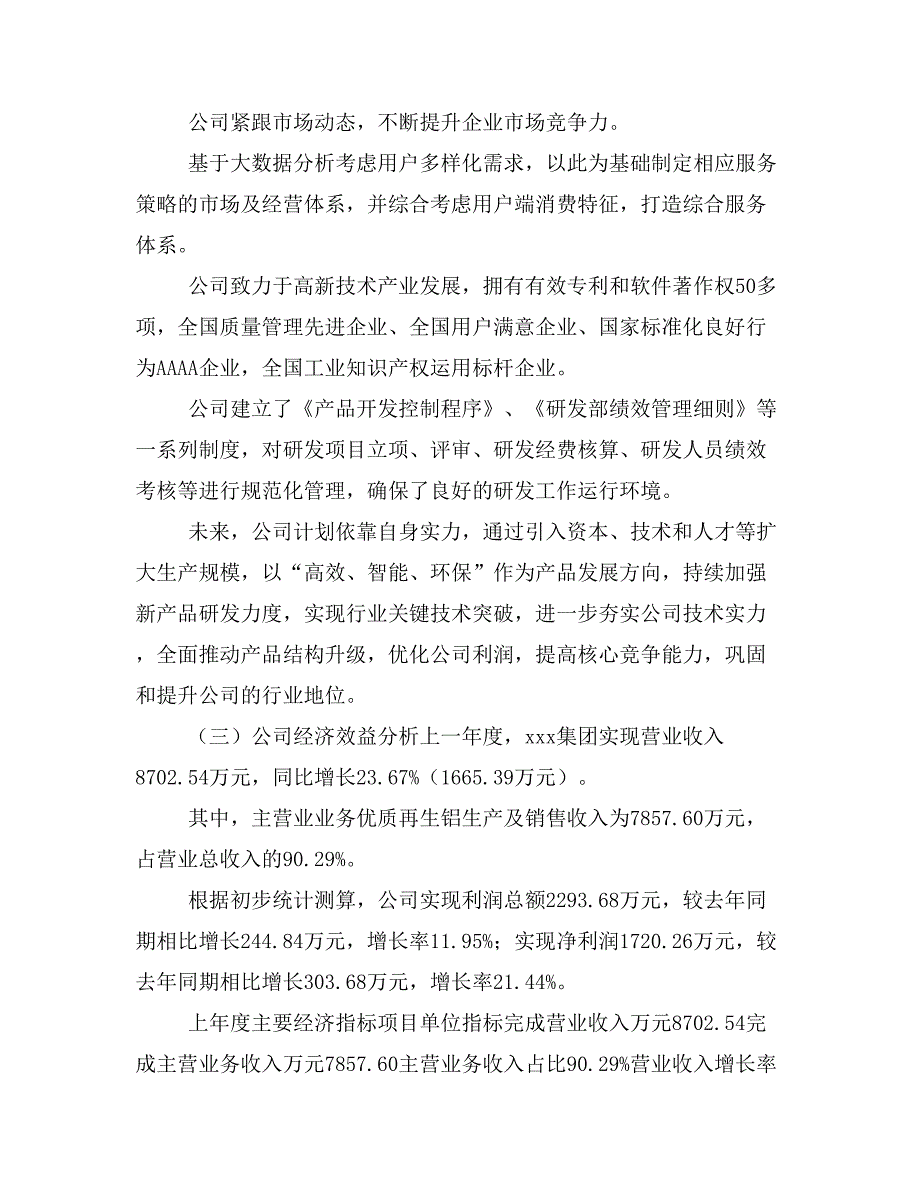 公司紧跟市场动态，不断提升企业市场竞争力。

基于大数据分析考虑用户多样化需求，以此为基础制定相应服务策略的市场及经营体系，并综合考虑用户端消费特征，打造综合服务体系。

公司致力于高新技术产业发展，拥有有效专利和软件著作权50多项，全国质量管理先进企业、全国用户满意企业、国家标准化良好行为AAAA企业，全国工业知识产权运用标杆企业。

公司建立了《产品开发控制程序》、《研发部绩效管理细则》等一系列制度，对研发项目立项、评审、研发经费核算、研发人员绩效考核等进行规范化管理，确保了良好的研发工作运行环境。

未来，公司计划依靠自身实力，通过引入资本、技术和人才等扩大生产规模，以“高效、智能、环保”作为产品发展方向，持续加强新产品研发力度，实现行业关键技术突破，进一步夯实公司技术实力，全面推动产品结构升级，优化公司利润，提高核心竞争能力，巩固和提升公司的行业地位。

（三）公司经济效益分析上一年度，xxx集团实现营业收入8702.54万元，同比增长23.67%（1665.39万元）。

其中，主营业业务优质再生铝生产及销售收入为7857.60万元，占营业总收入的90.29%。

根据初步统计测算，公司实现利润总额2293.68万元，较去年同期相比增长244.84万元，增长率11.95%；实现净利润1720.26万元，较去年同期相比增长303.68万元，增长率21.44%。

上年度主要经济指标项目单位指标完成营业收入万元8702.54完成主营业务收入万元7857.60主营业务收入占比90.29%营业收入增长率